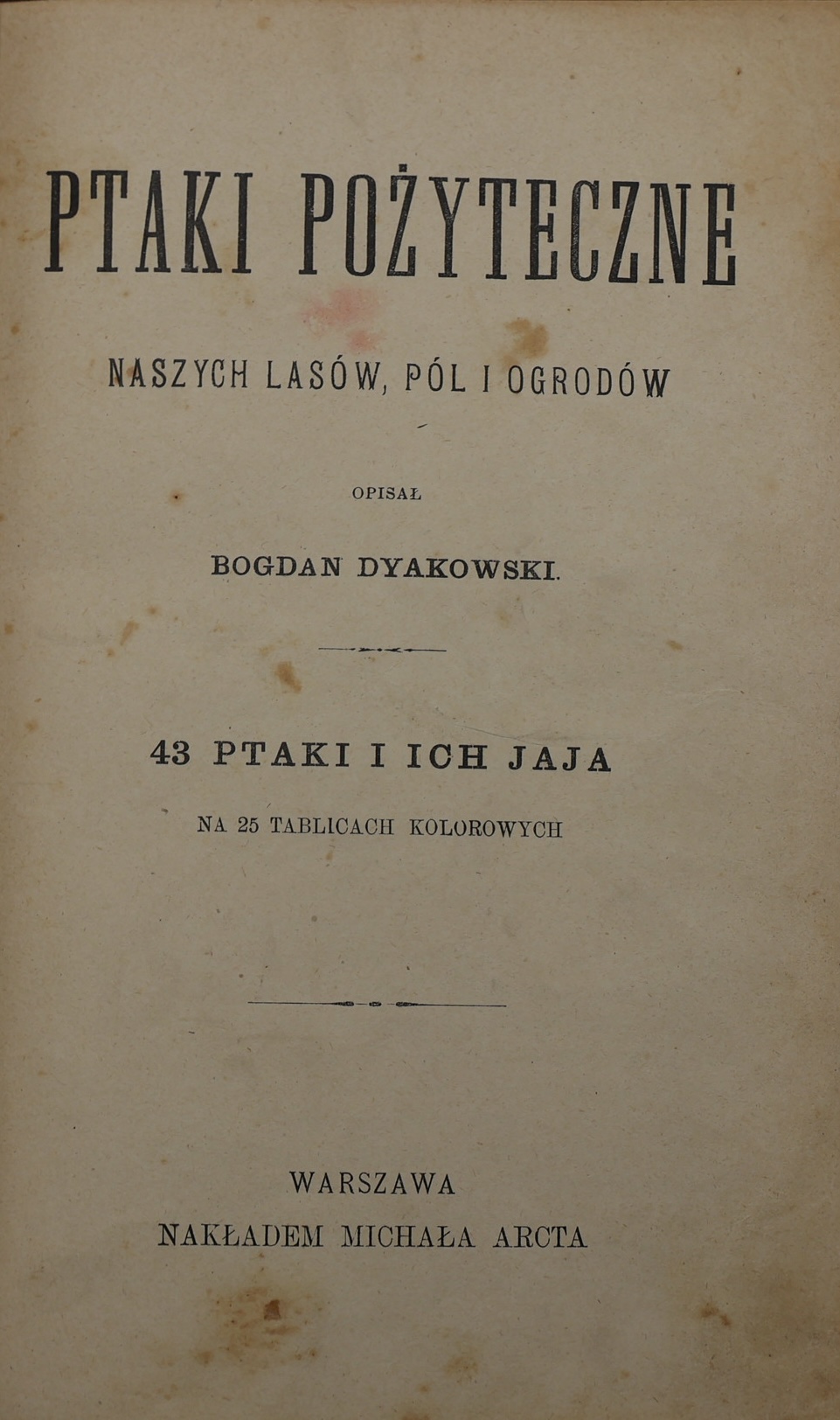 PTAKI POŻYTECZNE

NASZYCH LASÓW, PÓL I OGRODÓW

OPISAŁ

BOGDAN DYAKOWSKI.

43 PTAKI I ICH JAJA

NA 25 TABLICACH KOLOROWYCH

WARSZAWA
NAKŁADEM MICHAŁA ARCTA